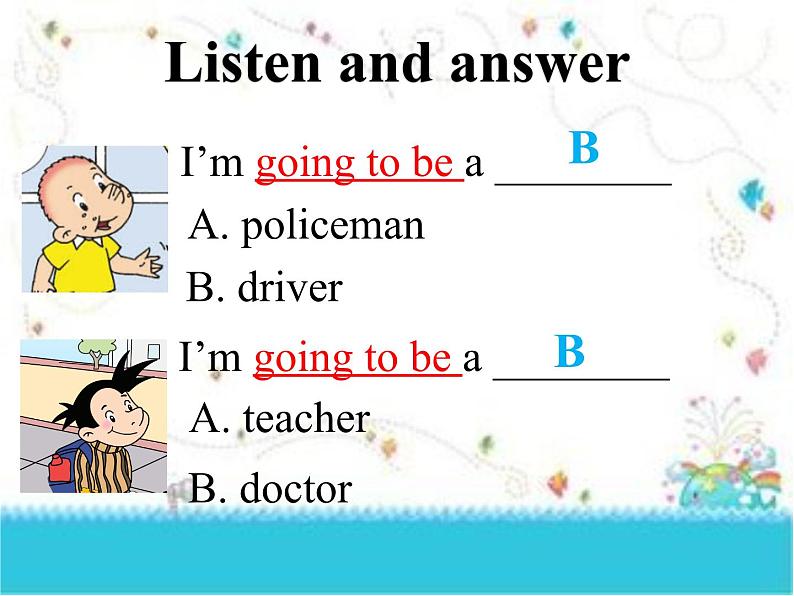 Listen and answer

I’m going to be a ________ B

A. policeman

B. driver

I’m going to be a ________ B

A. teacher

B. doctor